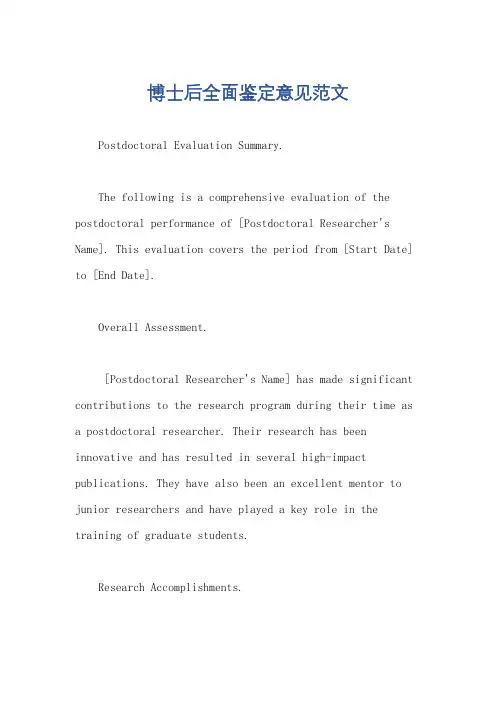 博士后全面鉴定意见范文

Postdoctoral Evaluation Summary.

The following is a comprehensive evaluation of the postdoctoral performance of [Postdoctoral Researcher's Name]. This evaluation covers the period from [Start Date] to [End Date].

Overall Assessment.

[Postdoctoral Researcher's Name] has made significant contributions to the research program during their time as a postdoctoral researcher. Their research has been innovative and has resulted in several high-impact publications. They have also been an excellent mentor to junior researchers and have played a key role in the training of graduate students.

Research Accomplishments.